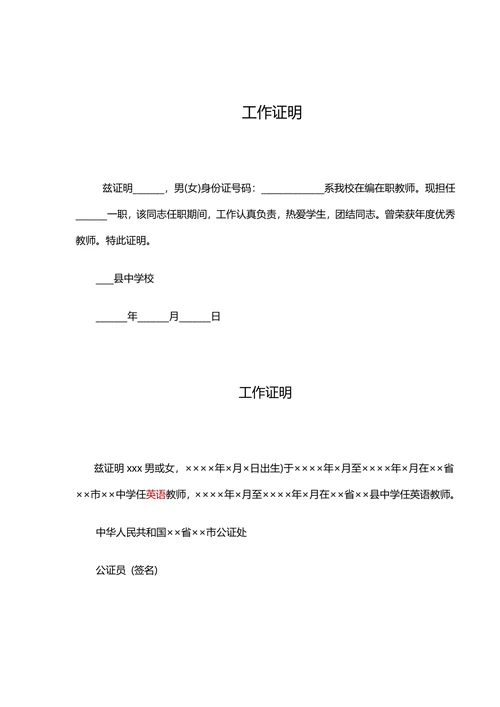 工作证明

兹证明______，男(女)身份证号码：____________系我校在编在职教师。现担任______一职，该同志任职期间，工作认真负责，热爱学生，团结同志。曾荣获年度优秀教师。特此证明。

___县中学校

______年______月______日

工作证明

兹证明 xxx 男或女，××××年×月×日出生)于××××年×月至××××年×月在××省××市××中学任英语教师，××××年×月至××××年×月在××省××县中学任英语教师。

中华人民共和国××省××市公证处

公证员（签名)